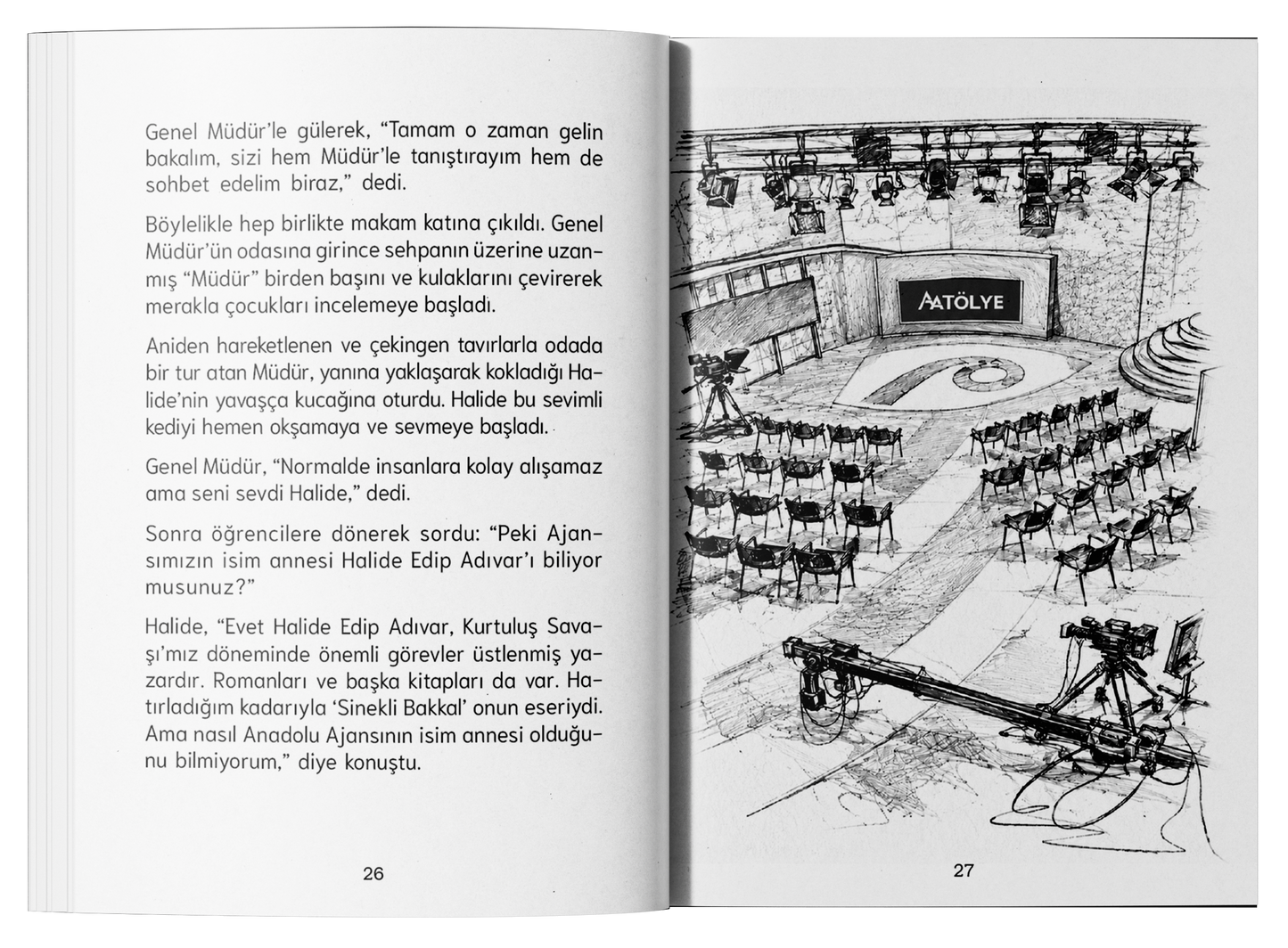 Genel Müdür'le gülerek, "Tamam o zaman gelin bakalım, sizi hem Müdür'le tanıştırayım hem de sohbet edelim biraz," dedi.

Böylelikle hep birlikte makam katına çıkıldı. Genel Müdür'ün odasına girince sehpanın üzerine uzanmış "Müdür" birden başını ve kulaklarını çevirerek merakla çocukları incelemeye başladı.

Aniden hareketlenen ve çekingen tavırlarla odada bir tur atan Müdür, yanına yaklaşarak kokladığı Halide'nin yavaşça kucağına oturdu. Halide bu sevimli kediyi hemen okşamaya ve sevmeye başladı.

Genel Müdür, "Normalde insanlara kolay alışamaz ama seni sevdi Halide," dedi.

Sonra öğrencilere dönerek sordu: "Peki Ajansımızın isim annesi Halide Edip Adıvar'ı biliyor musunuz?"

Halide, "Evet Halide Edip Adıvar, Kurtuluş Savaşı'mız döneminde önemli görevler üstlenmiş yazardır. Romanları ve başka kitapları da var. Hatırladığım kadarıyla 'Sinekli Bakkal' onun eseriydi. Ama nasıl Anadolu Ajansının isim annesi olduğunu bilmiyorum," diye konuştu.

26

AATÖLYE

27